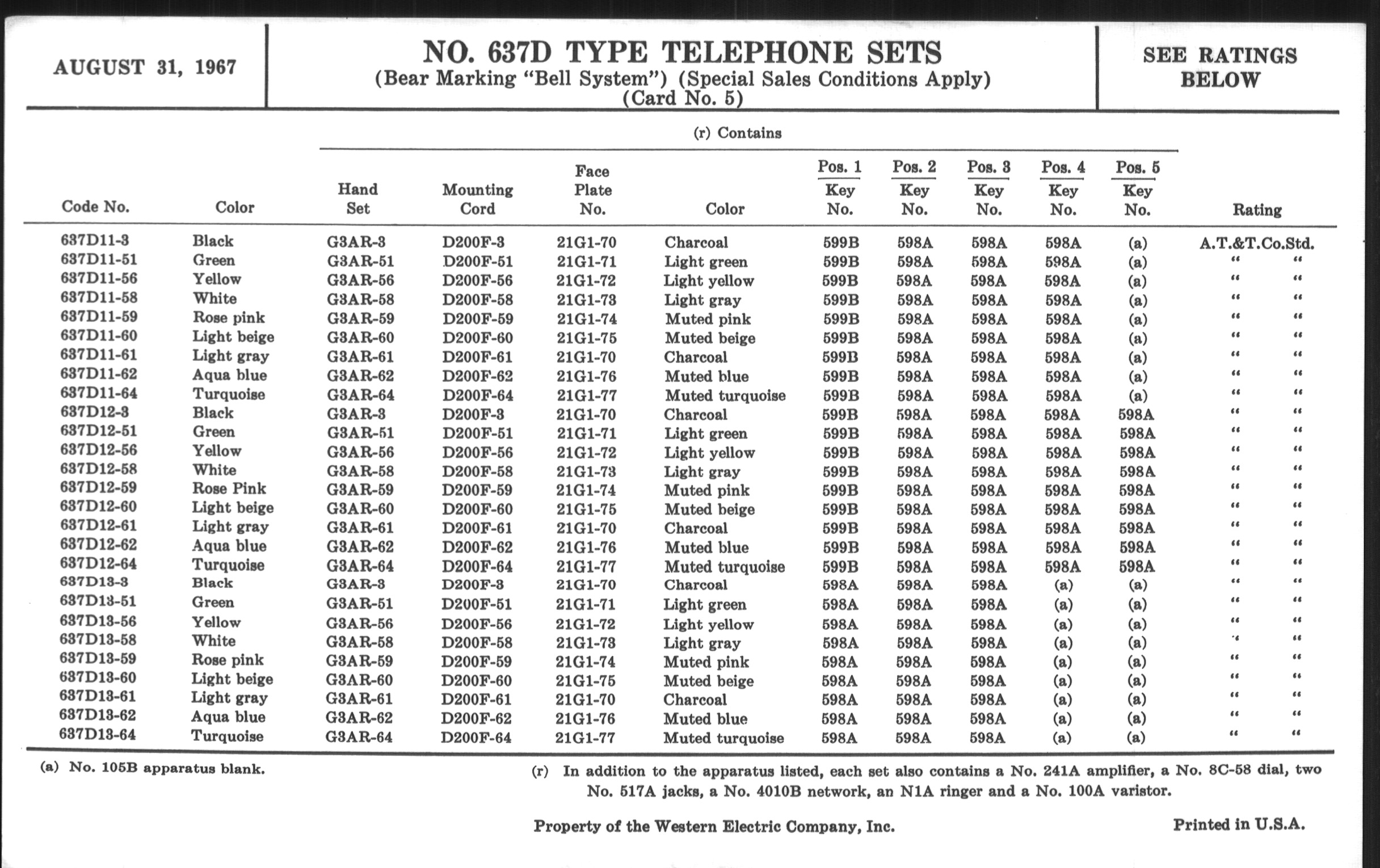 AUGUST 31, 1967

NO. 637D TYPE TELEPHONE SETS
(Bear Marking "Bell System") (Special Sales Conditions Apply)
(Card No. 5)

SEE RATINGS BELOW

(r) Contains

| Code No. | Color | Hand Set | Mounting Cord | Face Plate No. | Color | Pos. 1 Key No. | Pos. 2 Key No. | Pos. 3 Key No. | Pos. 4 Key No. | Pos. 5 Key No. | Rating |
|---|---|---|---|---|---|---|---|---|---|---|---|
| 637D11-3 | Black | G3AR-3 | D200F-3 | 21G1-70 | Charcoal | 599B | 598A | 598A | 598A | (a) | A.T.&T.Co.Std. |
| 637D11-51 | Green | G3AR-51 | D200F-51 | 21G1-71 | Light green | 599B | 598A | 598A | 598A | (a) | " " |
| 637D11-56 | Yellow | G3AR-56 | D200F-56 | 21G1-72 | Light yellow | 599B | 598A | 598A | 598A | (a) | " " |
| 637D11-58 | White | G3AR-58 | D200F-58 | 21G1-73 | Light gray | 599B | 598A | 598A | 598A | (a) | " " |
| 637D11-59 | Rose pink | G3AR-59 | D200F-59 | 21G1-74 | Muted pink | 599B | 598A | 598A | 598A | (a) | " " |
| 637D11-60 | Light beige | G3AR-60 | D200F-60 | 21G1-75 | Muted beige | 599B | 598A | 598A | 598A | (a) | " " |
| 637D11-61 | Light gray | G3AR-61 | D200F-61 | 21G1-70 | Charcoal | 599B | 598A | 598A | 598A | (a) | " " |
| 637D11-62 | Aqua blue | G3AR-62 | D200F-62 | 21G1-76 | Muted blue | 599B | 598A | 598A | 598A | (a) | " " |
| 637D11-64 | Turquoise | G3AR-64 | D200F-64 | 21G1-77 | Muted turquoise | 599B | 598A | 598A | 598A | (a) | " " |
| 637D12-3 | Black | G3AR-3 | D200F-3 | 21G1-70 | Charcoal | 599B | 598A | 598A | 598A | 598A | " " |
| 637D12-51 | Green | G3AR-51 | D200F-51 | 21G1-71 | Light green | 599B | 598A | 598A | 598A | 598A | " " |
| 637D12-56 | Yellow | G3AR-56 | D200F-56 | 21G1-72 | Light yellow | 599B | 598A | 598A | 598A | 598A | " " |
| 637D12-58 | White | G3AR-58 | D200F-58 | 21G1-73 | Light gray | 599B | 598A | 598A | 598A | 598A | " " |
| 637D12-59 | Rose Pink | G3AR-59 | D200F-59 | 21G1-74 | Muted pink | 599B | 598A | 598A | 598A | 598A | " " |
| 637D12-60 | Light beige | G3AR-60 | D200F-60 | 21G1-75 | Muted beige | 599B | 598A | 598A | 598A | 598A | " " |
| 637D12-61 | Light gray | G3AR-61 | D200F-61 | 21G1-70 | Charcoal | 599B | 598A | 598A | 598A | 598A | " " |
| 637D12-62 | Aqua blue | G3AR-62 | D200F-62 | 21G1-76 | Muted blue | 599B | 598A | 598A | 598A | 598A | " " |
| 637D12-64 | Turquoise | G3AR-64 | D200F-64 | 21G1-77 | Muted turquoise | 599B | 598A | 598A | 598A | 598A | " " |
| 637D13-3 | Black | G3AR-3 | D200F-3 | 21G1-70 | Charcoal | 598A | 598A | 598A | (a) | (a) | " " |
| 637D13-51 | Green | G3AR-51 | D200F-51 | 21G1-71 | Light green | 598A | 598A | 598A | (a) | (a) | " " |
| 637D13-56 | Yellow | G3AR-56 | D200F-56 | 21G1-72 | Light yellow | 598A | 598A | 598A | (a) | (a) | " " |
| 637D13-58 | White | G3AR-58 | D200F-58 | 21G1-73 | Light gray | 598A | 598A | 598A | (a) | (a) | " " |
| 637D13-59 | Rose pink | G3AR-59 | D200F-59 | 21G1-74 | Muted pink | 598A | 598A | 598A | (a) | (a) | " " |
| 637D13-60 | Light beige | G3AR-60 | D200F-60 | 21G1-75 | Muted beige | 598A | 598A | 598A | (a) | (a) | " " |
| 637D13-61 | Light gray | G3AR-61 | D200F-61 | 21G1-70 | Charcoal | 598A | 598A | 598A | (a) | (a) | " " |
| 637D13-62 | Aqua blue | G3AR-62 | D200F-62 | 21G1-76 | Muted blue | 598A | 598A | 598A | (a) | (a) | " " |
| 637D13-64 | Turquoise | G3AR-64 | D200F-64 | 21G1-77 | Muted turquoise | 598A | 598A | 598A | (a) | (a) | " " |

(a) No. 105B apparatus blank.

(r) In addition to the apparatus listed, each set also contains a No. 241A amplifier, a No. 8C-58 dial, two No. 517A jacks, a No. 4010B network, an N1A ringer and a No. 100A varistor.

Property of the Western Electric Company, Inc.

Printed in U.S.A.